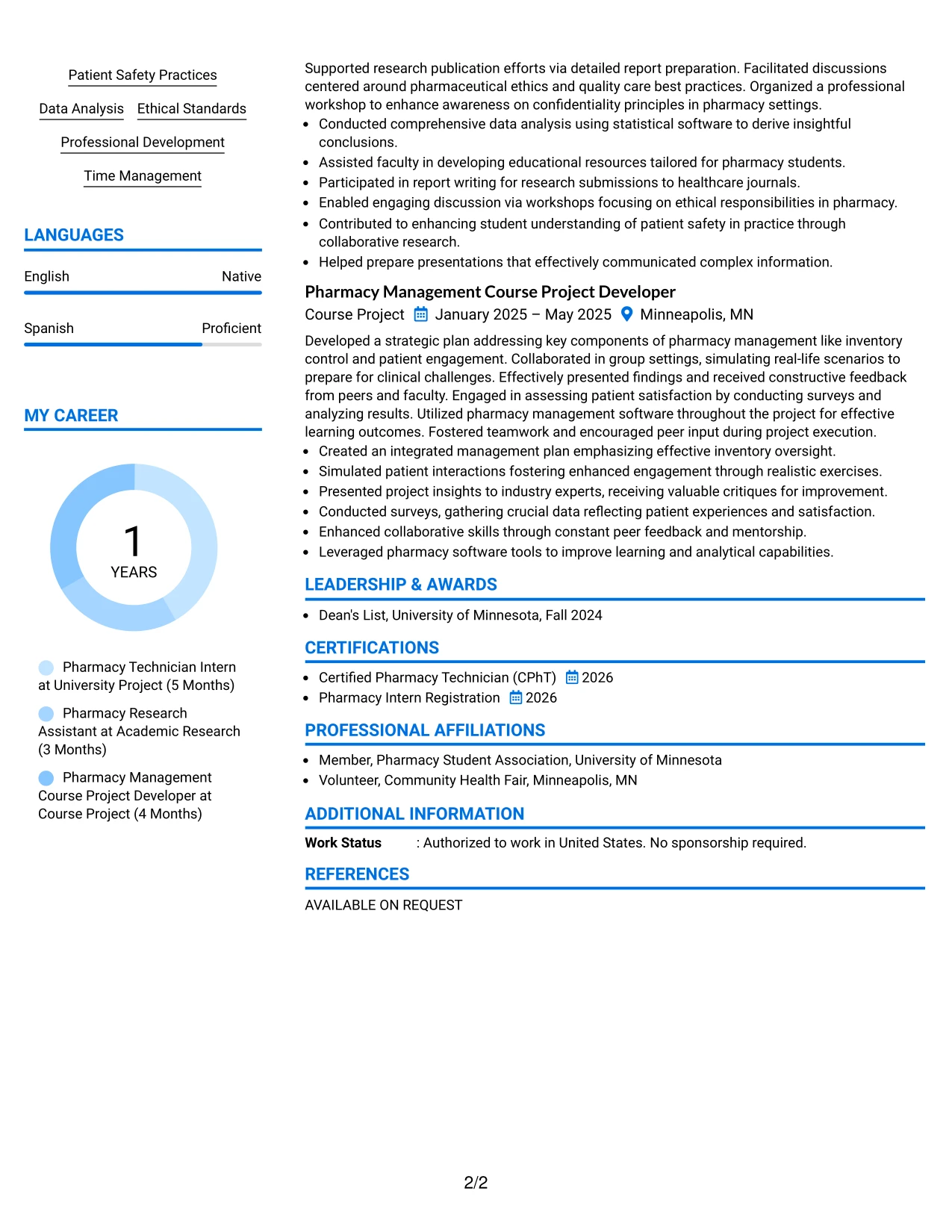 Patient Safety Practices

Data Analysis

Ethical Standards

Professional Development

Time Management

LANGUAGES

English Native

Spanish Proficient

MY CAREER

1
YEARS

Pharmacy Technician Intern at University Project (5 Months)

Pharmacy Research Assistant at Academic Research (3 Months)

Pharmacy Management Course Project Developer at Course Project (4 Months)

Supported research publication efforts via detailed report preparation. Facilitated discussions centered around pharmaceutical ethics and quality care best practices. Organized a professional workshop to enhance awareness on confidentiality principles in pharmacy settings.

• Conducted comprehensive data analysis using statistical software to derive insightful conclusions.
• Assisted faculty in developing educational resources tailored for pharmacy students.
• Participated in report writing for research submissions to healthcare journals.
• Enabled engaging discussion via workshops focusing on ethical responsibilities in pharmacy.
• Contributed to enhancing student understanding of patient safety in practice through collaborative research.
• Helped prepare presentations that effectively communicated complex information.

Pharmacy Management Course Project Developer

Course Project January 2025 – May 2025 Minneapolis, MN

Developed a strategic plan addressing key components of pharmacy management like inventory control and patient engagement. Collaborated in group settings, simulating real-life scenarios to prepare for clinical challenges. Effectively presented findings and received constructive feedback from peers and faculty. Engaged in assessing patient satisfaction by conducting surveys and analyzing results. Utilized pharmacy management software throughout the project for effective learning outcomes. Fostered teamwork and encouraged peer input during project execution.

• Created an integrated management plan emphasizing effective inventory oversight.
• Simulated patient interactions fostering enhanced engagement through realistic exercises.
• Presented project insights to industry experts, receiving valuable critiques for improvement.
• Conducted surveys, gathering crucial data reflecting patient experiences and satisfaction.
• Enhanced collaborative skills through constant peer feedback and mentorship.
• Leveraged pharmacy software tools to improve learning and analytical capabilities.

LEADERSHIP & AWARDS

• Dean's List, University of Minnesota, Fall 2024

CERTIFICATIONS

• Certified Pharmacy Technician (CPhT) 2026
• Pharmacy Intern Registration 2026

PROFESSIONAL AFFILIATIONS

• Member, Pharmacy Student Association, University of Minnesota
• Volunteer, Community Health Fair, Minneapolis, MN

ADDITIONAL INFORMATION

Work Status : Authorized to work in United States. No sponsorship required.

REFERENCES

AVAILABLE ON REQUEST

2/2